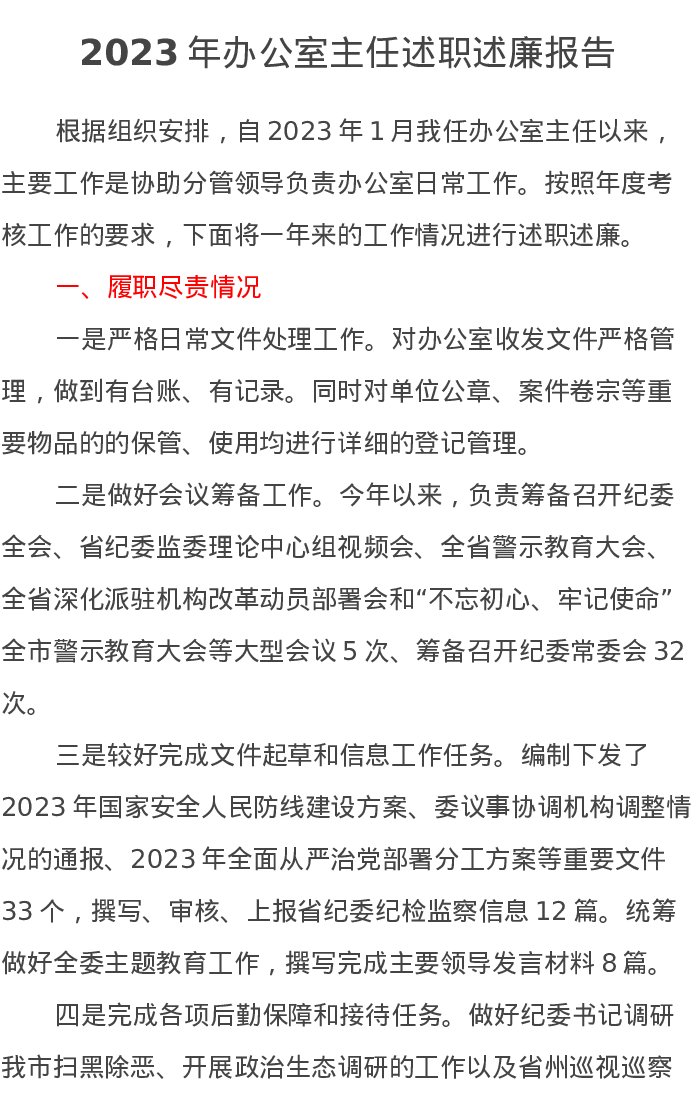 2023 年办公室主任述职述廉报告

根据组织安排，自 2023 年 1 月我任办公室主任以来，主要工作是协助分管领导负责办公室日常工作。按照年度考核工作的要求，下面将一年来的工作情况进行述职述廉。

一、履职尽责情况

一是严格日常文件处理工作。对办公室收发文件严格管理，做到有台账、有记录。同时对单位公章、案件卷宗等重要物品的的保管、使用均进行详细的登记管理。

二是做好会议筹备工作。今年以来，负责筹备召开纪委全会、省纪委监委理论中心组视频会、全省警示教育大会、全省深化派驻机构改革动员部署会和“不忘初心、牢记使命”全市警示教育大会等大型会议 5 次、筹备召开纪委常委会 32 次。

三是较好完成文件起草和信息工作任务。编制下发了 2023 年国家安全人民防线建设方案、委议事协调机构调整情况的通报、2023 年全面从严治党部署分工方案等重要文件 33 个，撰写、审核、上报省纪委纪检监察信息 12 篇。统筹做好全委主题教育工作，撰写完成主要领导发言材料 8 篇。

四是完成各项后勤保障和接待任务。做好纪委书记调研我市扫黑除恶、开展政治生态调研的工作以及省州巡视巡察